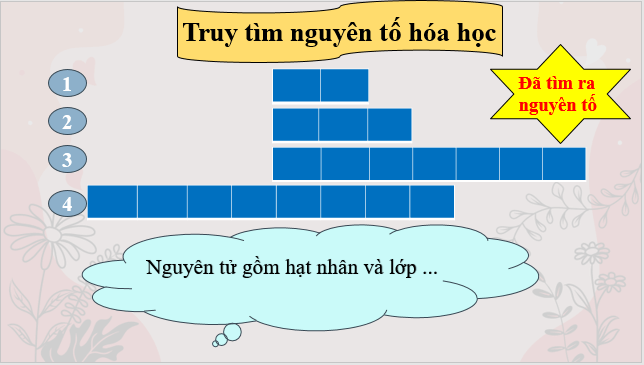 Truy tìm nguyên tố hóa học

Đã tìm ra nguyên tố

1

2

3

4

Nguyên tử gồm hạt nhân và lớp ...